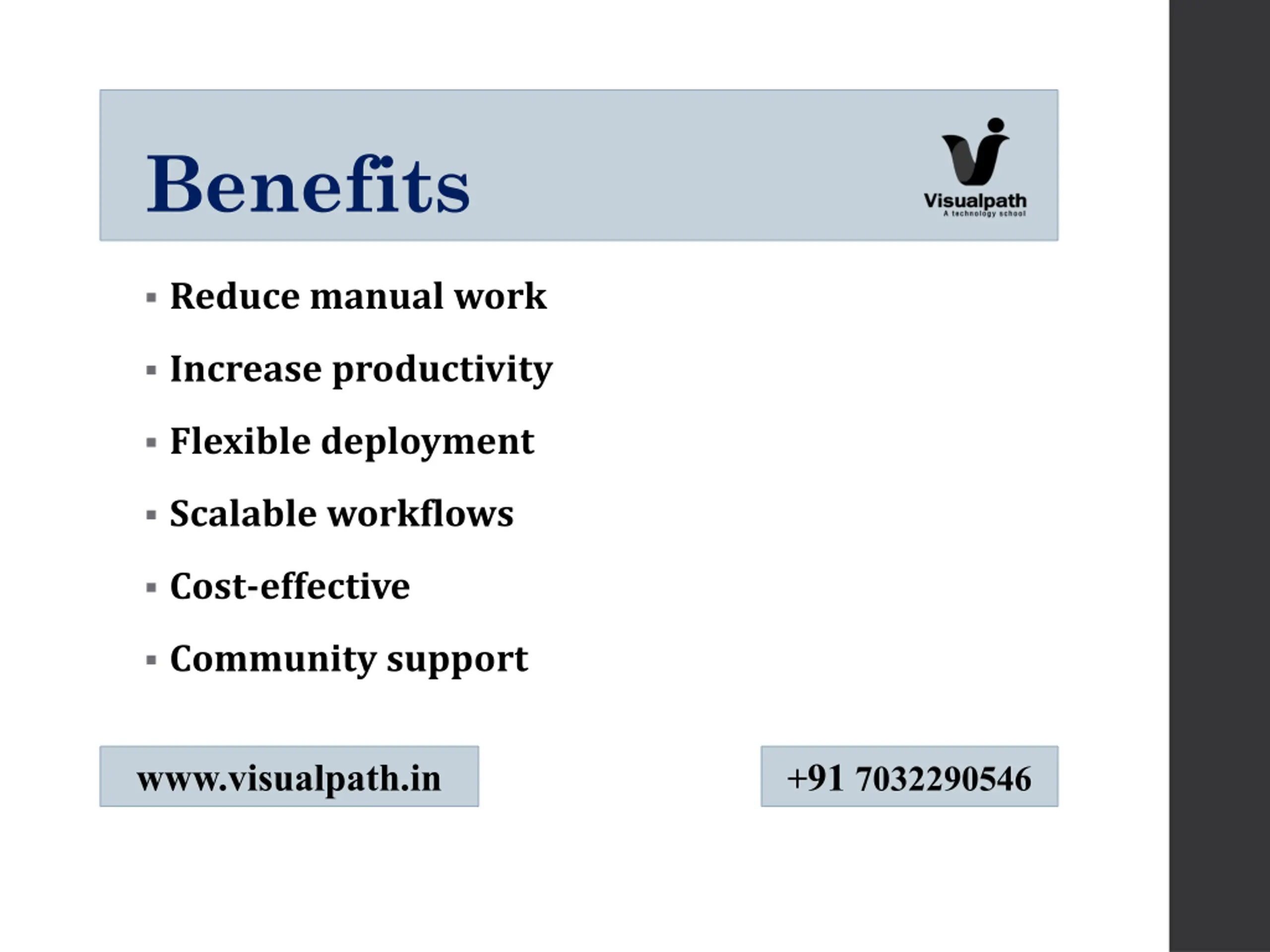 Benefits

Visualpath
A technology school

• Reduce manual work
• Increase productivity
• Flexible deployment
• Scalable workflows
• Cost-effective
• Community support

www.visualpath.in

+91 7032290546